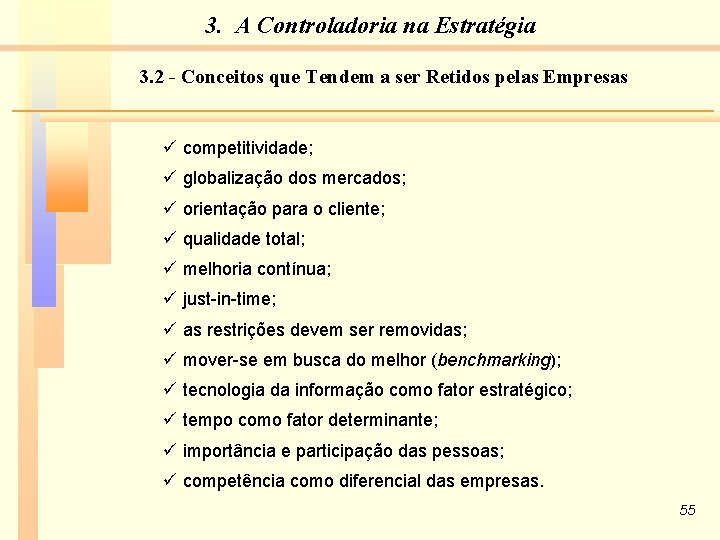 3. A Controladoria na Estratégia

3.2 - Conceitos que Tendem a ser Retidos pelas Empresas

✓ competitividade;
✓ globalização dos mercados;
✓ orientação para o cliente;
✓ qualidade total;
✓ melhoria contínua;
✓ just-in-time;
✓ as restrições devem ser removidas;
✓ mover-se em busca do melhor (benchmarking);
✓ tecnologia da informação como fator estratégico;
✓ tempo como fator determinante;
✓ importância e participação das pessoas;
✓ competência como diferencial das empresas.

55